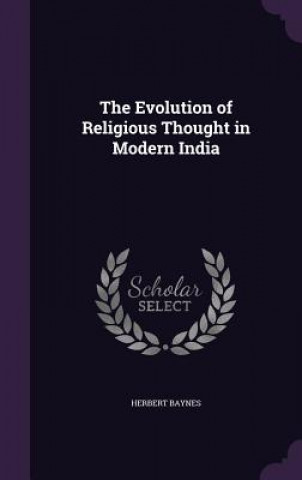 The Evolution of Religious Thought in Modern India

Scholar
SELECT

HERBERT BAYNES